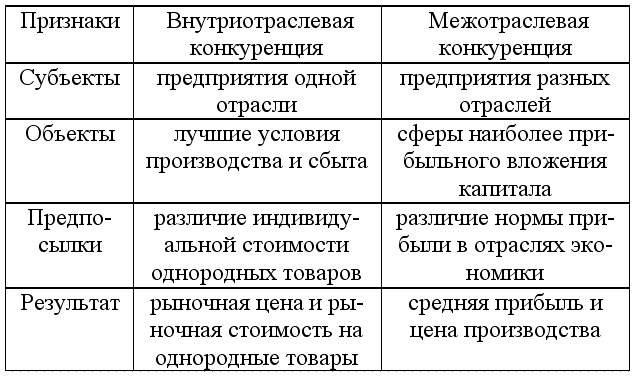 | Признаки | Внутриотраслевая конкуренция | Межотраслевая конкуренция |
|---|---|---|
| Субъекты | предприятия одной отрасли | предприятия разных отраслей |
| Объекты | лучшие условия производства и сбыта | сферы наиболее прибыльного вложения капитала |
| Предпосылки | различие индивидуальной стоимости однородных товаров | различие нормы прибыли в отраслях экономики |
| Результат | рыночная цена и рыночная стоимость на однородные товары | средняя прибыль и цена производства |